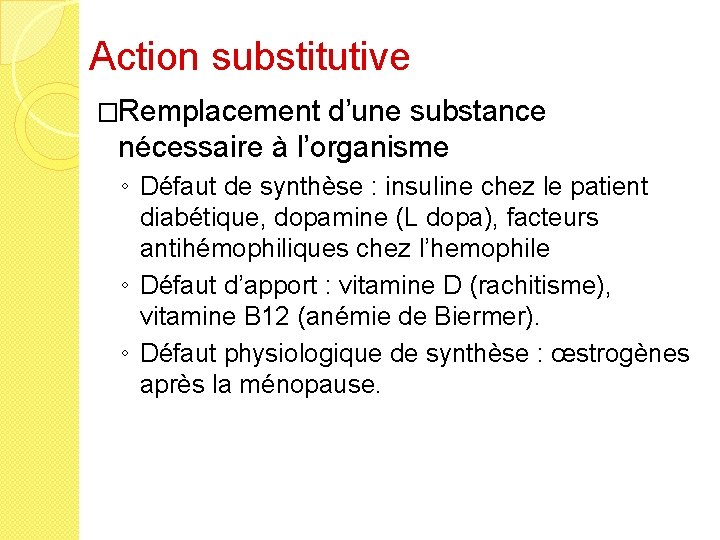 Action substitutive

□Remplacement d’une substance nécessaire à l’organisme

◦ Défaut de synthèse : insuline chez le patient diabétique, dopamine (L dopa), facteurs antihémophiliques chez l’hemophile

◦ Défaut d’apport : vitamine D (rachitisme), vitamine B12 (anémie de Biermer).

◦ Défaut physiologique de synthèse : œstrogènes après la ménopause.